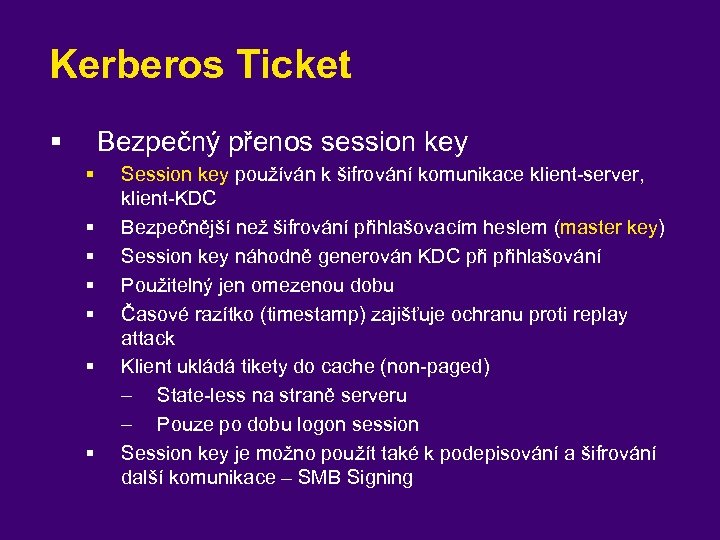 Kerberos Ticket

▪ Bezpečný přenos session key

▪ Session key používán k šifrování komunikace klient-server, klient-KDC

▪ Bezpečnější než šifrování přihlašovacím heslem (master key)

▪ Session key náhodně generován KDC při přihlašování

▪ Použitelný jen omezenou dobu

▪ Časové razítko (timestamp) zajišťuje ochranu proti replay attack

▪ Klient ukládá tikety do cache (non-paged)

– State-less na straně serveru

– Pouze po dobu logon session

▪ Session key je možno použít také k podepisování a šifrování další komunikace – SMB Signing